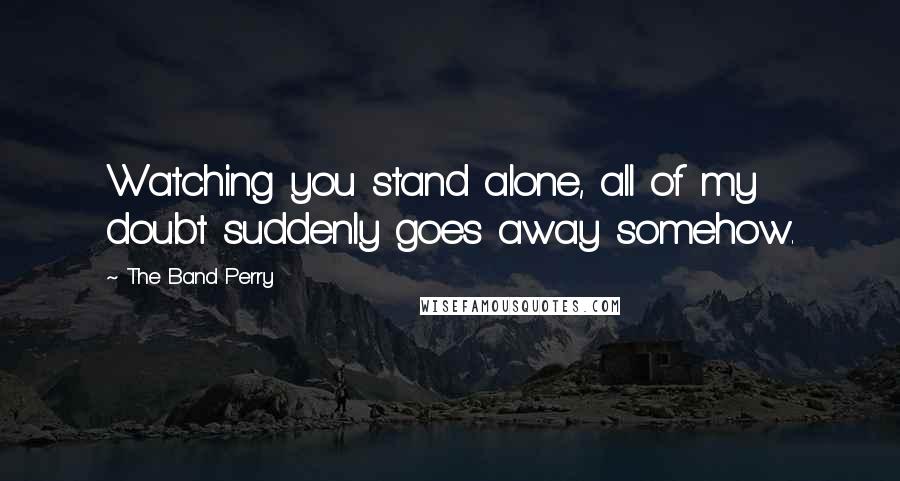 Watching you stand alone, all of my doubt suddenly goes away somehow.

~ The Band Perry

WISEFAMOUSQUOTES.COM